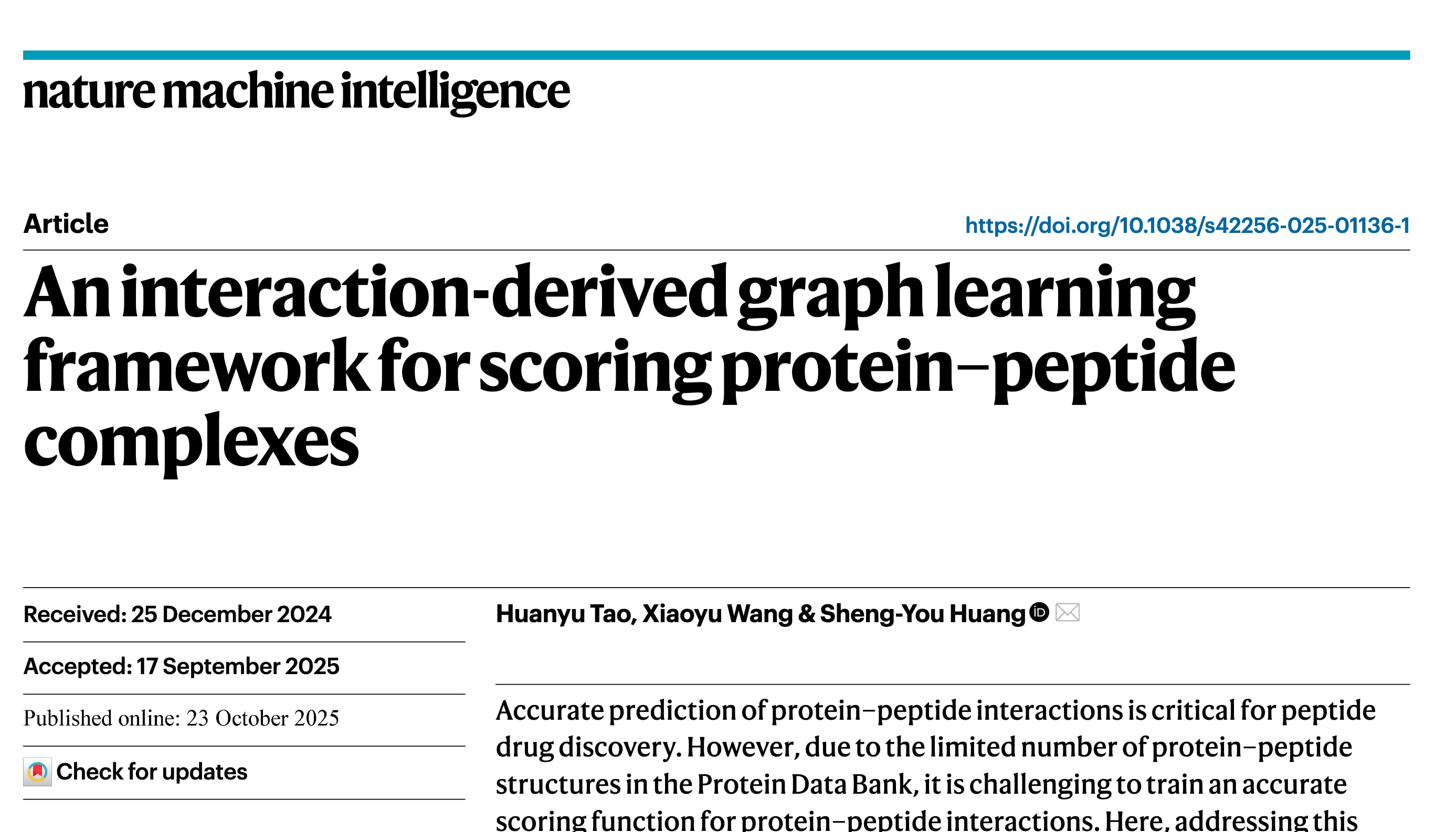 nature machine intelligence

Article

https://doi.org/10.1038/s42256-025-01136-1

An interaction-derived graph learning framework for scoring protein–peptide complexes

Received: 25 December 2024

Accepted: 17 September 2025

Published online: 23 October 2025

Check for updates

Huanyu Tao, Xiaoyu Wang & Sheng-You Huang

Accurate prediction of protein–peptide interactions is critical for peptide drug discovery. However, due to the limited number of protein–peptide structures in the Protein Data Bank, it is challenging to train an accurate scoring function for protein–peptide interactions. Here, addressing this